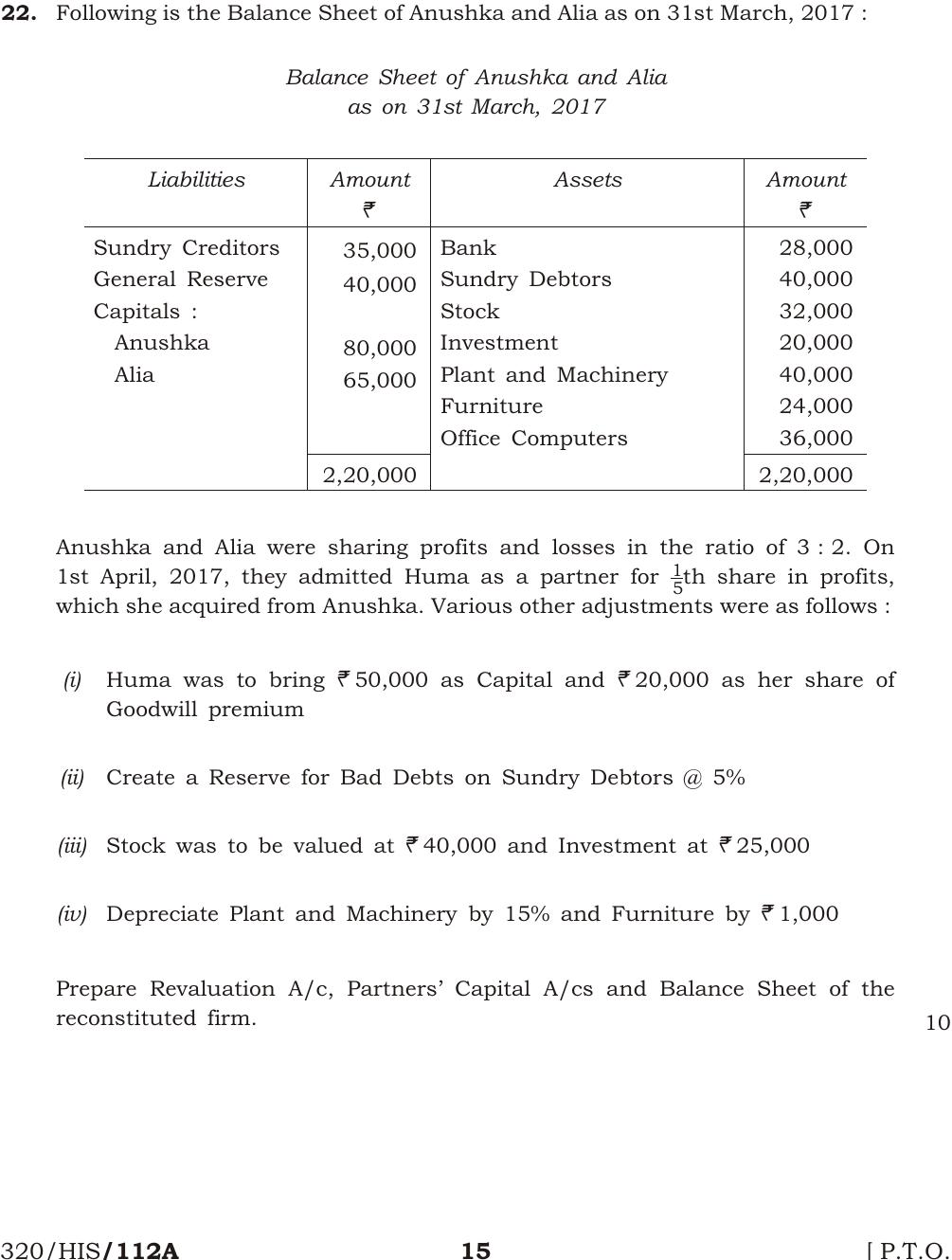 22. Following is the Balance Sheet of Anushka and Alia as on 31st March, 2017 :

Balance Sheet of Anushka and Alia
as on 31st March, 2017

| Liabilities | Amount ₹ | Assets | Amount ₹ |
|---|---|---|---|
| Sundry Creditors | 35,000 | Bank | 28,000 |
| General Reserve | 40,000 | Sundry Debtors | 40,000 |
| Capitals : | | Stock | 32,000 |
| Anushka | 80,000 | Investment | 20,000 |
| Alia | 65,000 | Plant and Machinery | 40,000 |
| | | Furniture | 24,000 |
| | | Office Computers | 36,000 |
| | 2,20,000 | | 2,20,000 |

Anushka and Alia were sharing profits and losses in the ratio of 3 : 2. On 1st April, 2017, they admitted Huma as a partner for $\frac{1}{5}$th share in profits, which she acquired from Anushka. Various other adjustments were as follows :

(i) Huma was to bring ₹ 50,000 as Capital and ₹ 20,000 as her share of Goodwill premium

(ii) Create a Reserve for Bad Debts on Sundry Debtors @ 5%

(iii) Stock was to be valued at ₹ 40,000 and Investment at ₹ 25,000

(iv) Depreciate Plant and Machinery by 15% and Furniture by ₹ 1,000

Prepare Revaluation A/c, Partners' Capital A/cs and Balance Sheet of the reconstituted firm.

10

320/HIS/112A 15 [ P.T.O.